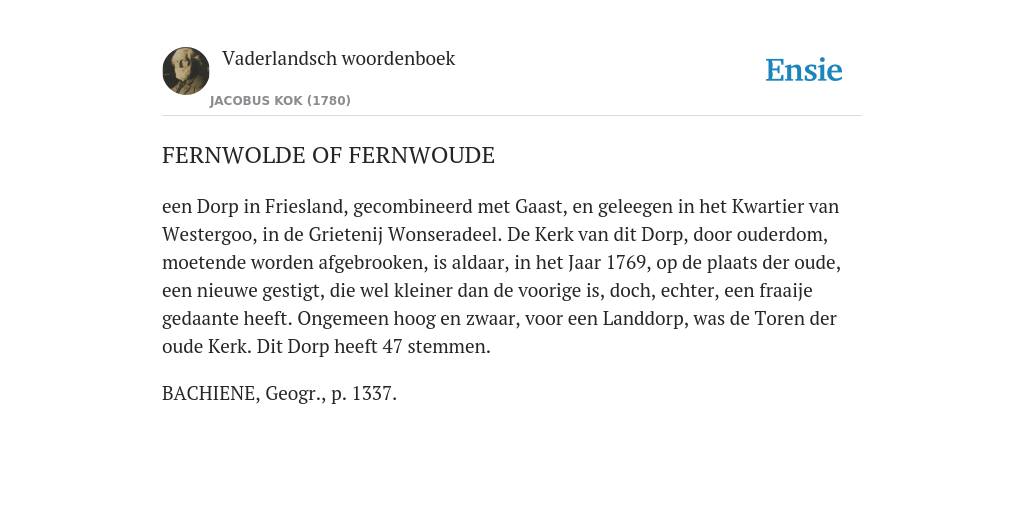 Vaderlandsch woordenboek

JACOBUS KOK (1780)

Ensie

FERNWOLDE OF FERNWOUDE

een Dorp in Friesland, gecombineerd met Gaast, en geleegen in het Kwartier van Westergoo, in de Grietenij Wonseradeel. De Kerk van dit Dorp, door ouderdom, moetende worden afgebrooken, is aldaar, in het Jaar 1769, op de plaats der oude, een nieuwe gestigt, die wel kleiner dan de voorige is, doch, echter, een fraaije gedaante heeft. Ongemeen hoog en zwaar, voor een Landdorp, was de Toren der oude Kerk. Dit Dorp heeft 47 stemmen.

BACHIENE, Geogr., p. 1337.